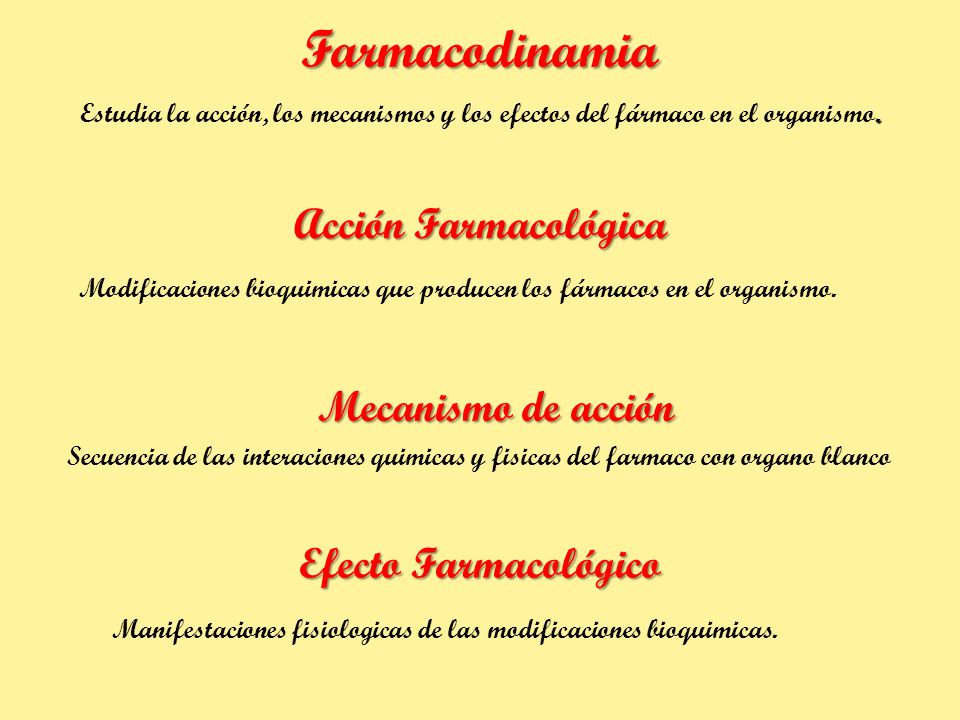 Farmacodinamia

Estudia la acción, los mecanismos y los efectos del fármaco en el organismo.

Acción Farmacológica

Modificaciones bioquimicas que producen los fármacos en el organismo.

Mecanismo de acción

Secuencia de las interaciones quimicas y fisicas del farmaco con organo blanco

Efecto Farmacológico

Manifestaciones fisiologicas de las modificaciones bioquimicas.